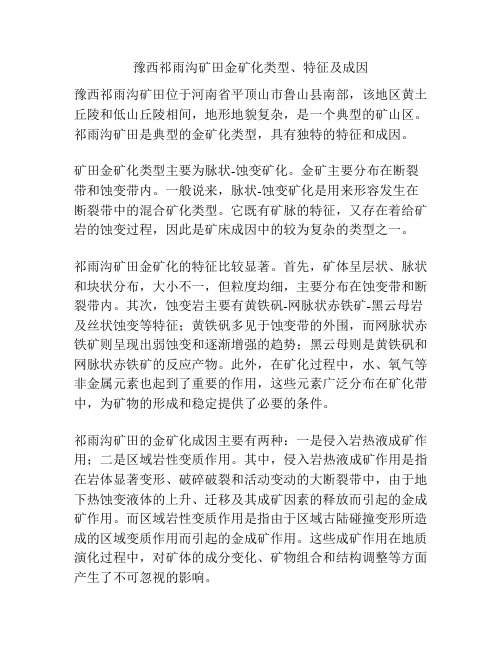 豫西祁雨沟矿田金矿化类型、特征及成因

豫西祁雨沟矿田位于河南省平顶山市鲁山县南部，该地区黄土丘陵和低山丘陵相间，地形地貌复杂，是一个典型的矿山区。祁雨沟矿田是典型的金矿化类型，具有独特的特征和成因。

矿田金矿化类型主要为脉状-蚀变矿化。金矿主要分布在断裂带和蚀变带内。一般说来，脉状-蚀变矿化是用来形容发生在断裂带中的混合矿化类型。它既有矿脉的特征，又存在着给矿岩的蚀变过程，因此是矿床成因中的较为复杂的类型之一。

祁雨沟矿田金矿化的特征比较显著。首先，矿体呈层状、脉状和块状分布，大小不一，但粒度均细，主要分布在蚀变带和断裂带内。其次，蚀变岩主要有黄铁矾-网脉状赤铁矿-黑云母岩及丝状蚀变等特征；黄铁矾多见于蚀变带的外围，而网脉状赤铁矿则呈现出弱蚀变和逐渐增强的趋势；黑云母则是黄铁矾和网脉状赤铁矿的反应产物。此外，在矿化过程中，水、氧气等非金属元素也起到了重要的作用，这些元素广泛分布在矿化带中，为矿物的形成和稳定提供了必要的条件。

祁雨沟矿田的金矿化成因主要有两种：一是侵入岩热液成矿作用；二是区域岩性变质作用。其中，侵入岩热液成矿作用是指在岩体显著变形、破碎破裂和活动变动的大断裂带中，由于地下热蚀变液体的上升、迁移及其成矿因素的释放而引起的金成矿作用。而区域岩性变质作用是指由于区域古陆碰撞变形所造成的区域变质作用而引起的金成矿作用。这些成矿作用在地质演化过程中，对矿体的成分变化、矿物组合和结构调整等方面产生了不可忽视的影响。